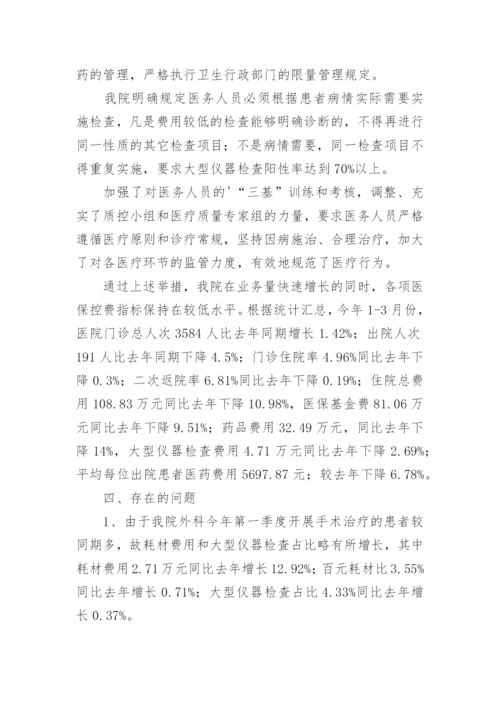 药的管理，严格执行卫生行政部门的限量管理规定。

我院明确规定医务人员必须根据患者病情实际需要实施检查，凡是费用较低的检查能够明确诊断的，不得再进行同一性质的其它检查项目；不是病情需要，同一检查项目不得重复实施，要求大型仪器检查阳性率达到70%以上。

加强了对医务人员的'“三基”训练和考核，调整、充实了质控小组和医疗质量专家组的力量，要求医务人员严格遵循医疗原则和诊疗常规，坚持因病施治、合理治疗，加大了对各医疗环节的监管力度，有效地规范了医疗行为。

通过上述举措，我院在业务量快速增长的同时，各项医保控费指标保持在较低水平。根据统计汇总，今年1-3月份，医院门诊总人次3584人比去年同期增长1.42%；出院人次191人比去年同期下降4.5%；门诊住院率4.96%同比去年下降0.3%；二次返院率6.81%同比去年下降0.19%；住院总费用108.83万元同比去年下降10.98%，医保基金费81.06万元同比去年下降9.51%；药品费用32.49万元，同比去年下降14%，大型仪器检查费用4.71万元同比去年下降2.69%；平均每位出院患者医药费用5697.87元；较去年下降6.78%。

四、存在的问题

1、由于我院外科今年第一季度开展手术治疗的患者较同期多，故耗材费用和大型仪器检查占比略有所增长，其中耗材费用2.71万元同比去年增长12.92%；百元耗材比3.55%同比去年增长0.71%；大型仪器检查占比4.33%同比去年增长0.37%。